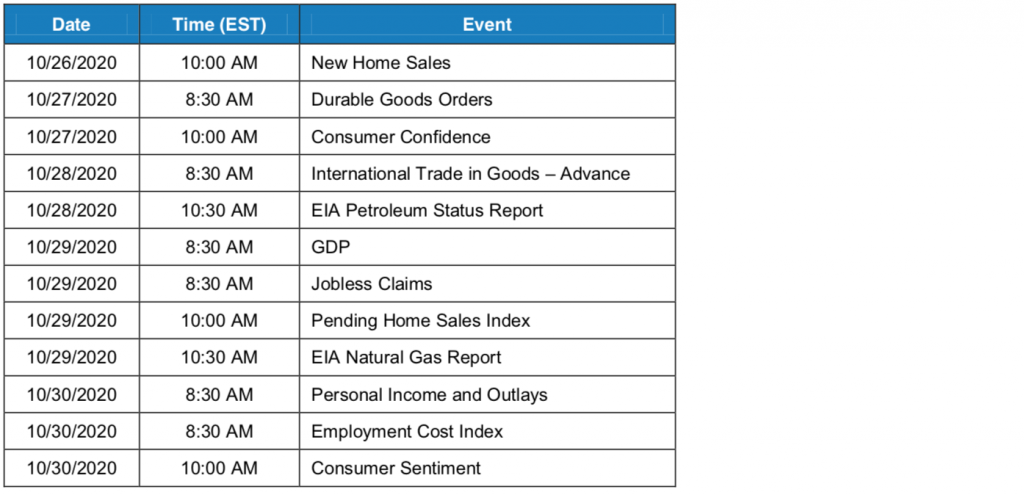 | Date | Time (EST) | Event |
|---|---|---|
| 10/26/2020 | 10:00 AM | New Home Sales |
| 10/27/2020 | 8:30 AM | Durable Goods Orders |
| 10/27/2020 | 10:00 AM | Consumer Confidence |
| 10/28/2020 | 8:30 AM | International Trade in Goods – Advance |
| 10/28/2020 | 10:30 AM | EIA Petroleum Status Report |
| 10/29/2020 | 8:30 AM | GDP |
| 10/29/2020 | 8:30 AM | Jobless Claims |
| 10/29/2020 | 10:00 AM | Pending Home Sales Index |
| 10/29/2020 | 10:30 AM | EIA Natural Gas Report |
| 10/30/2020 | 8:30 AM | Personal Income and Outlays |
| 10/30/2020 | 8:30 AM | Employment Cost Index |
| 10/30/2020 | 10:00 AM | Consumer Sentiment |